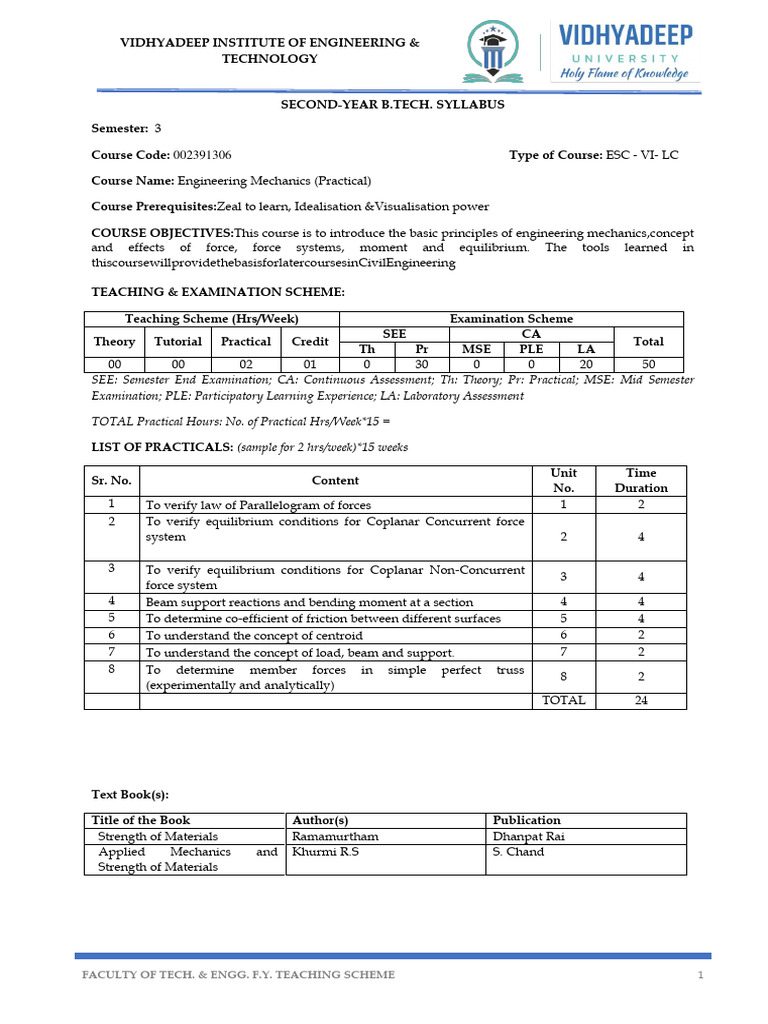 VIDHYADEEP INSTITUTE OF ENGINEERING & TECHNOLOGY

VIDHYADEEP
UNIVERSITY
Holy Flame of Knowledge

SECOND-YEAR B.TECH. SYLLABUS

Semester: 3

Course Code: 002391306

Type of Course: ESC - VI- LC

Course Name: Engineering Mechanics (Practical)

Course Prerequisites:Zeal to learn, Idealisation &Visualisation power

COURSE OBJECTIVES:This course is to introduce the basic principles of engineering mechanics,concept and effects of force, force systems, moment and equilibrium. The tools learned in thiscoursewillprovidethebasisforlatercoursesinCivilEngineering

TEACHING & EXAMINATION SCHEME:

| Teaching Scheme (Hrs/Week) | | | | Examination Scheme | | | | | |
|---|---|---|---|---|---|---|---|---|---|
| Theory | Tutorial | Practical | Credit | SEE | | CA | | | Total |
| | | | | Th | Pr | MSE | PLE | LA | |
| 00 | 00 | 02 | 01 | 0 | 30 | 0 | 0 | 20 | 50 |

SEE: Semester End Examination; CA: Continuous Assessment; Th: Theory; Pr: Practical; MSE: Mid Semester Examination; PLE: Participatory Learning Experience; LA: Laboratory Assessment

TOTAL Practical Hours: No. of Practical Hrs/Week*15 =

LIST OF PRACTICALS: (sample for 2 hrs/week)*15 weeks

| Sr. No. | Content | Unit No. | Time Duration |
|---|---|---|---|
| 1 | To verify law of Parallelogram of forces | 1 | 2 |
| 2 | To verify equilibrium conditions for Coplanar Concurrent force system | 2 | 4 |
| 3 | To verify equilibrium conditions for Coplanar Non-Concurrent force system | 3 | 4 |
| 4 | Beam support reactions and bending moment at a section | 4 | 4 |
| 5 | To determine co-efficient of friction between different surfaces | 5 | 4 |
| 6 | To understand the concept of centroid | 6 | 2 |
| 7 | To understand the concept of load, beam and support. | 7 | 2 |
| 8 | To determine member forces in simple perfect truss (experimentally and analytically) | 8 | 2 |
| | | TOTAL | 24 |

Text Book(s):

| Title of the Book | Author(s) | Publication |
|---|---|---|
| Strength of Materials | Ramamurtham | Dhanpat Rai |
| Applied Mechanics and Strength of Materials | Khurmi R.S | S. Chand |

FACULTY OF TECH. & ENGG. F.Y. TEACHING SCHEME
1